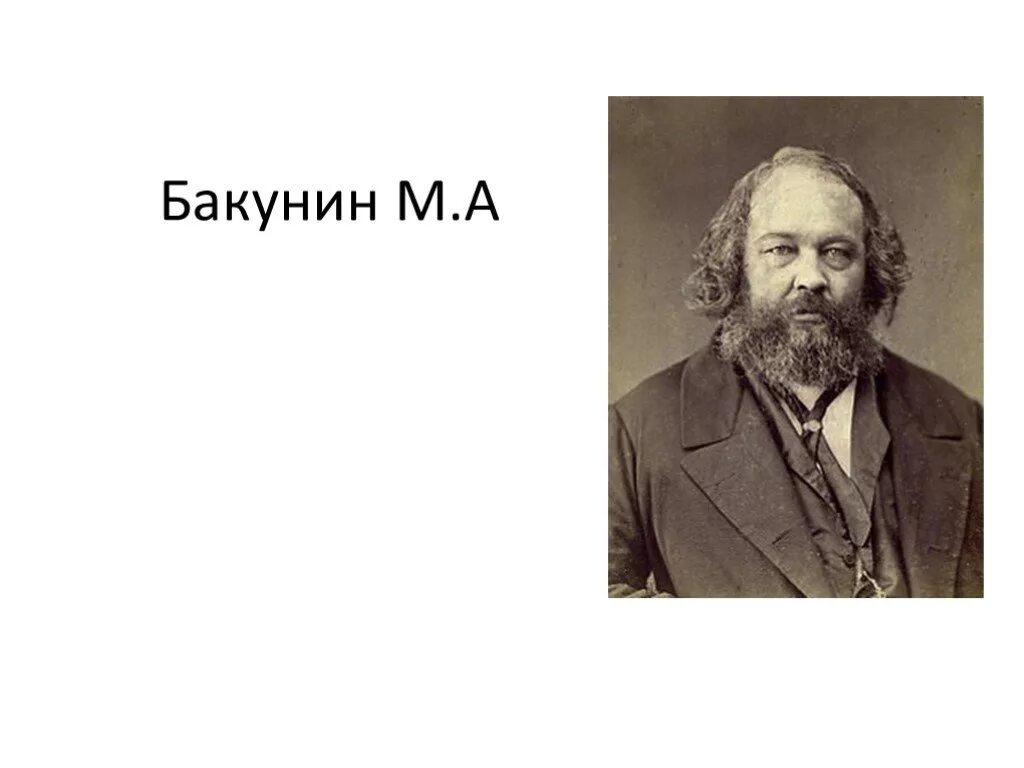 Бакунин М.А